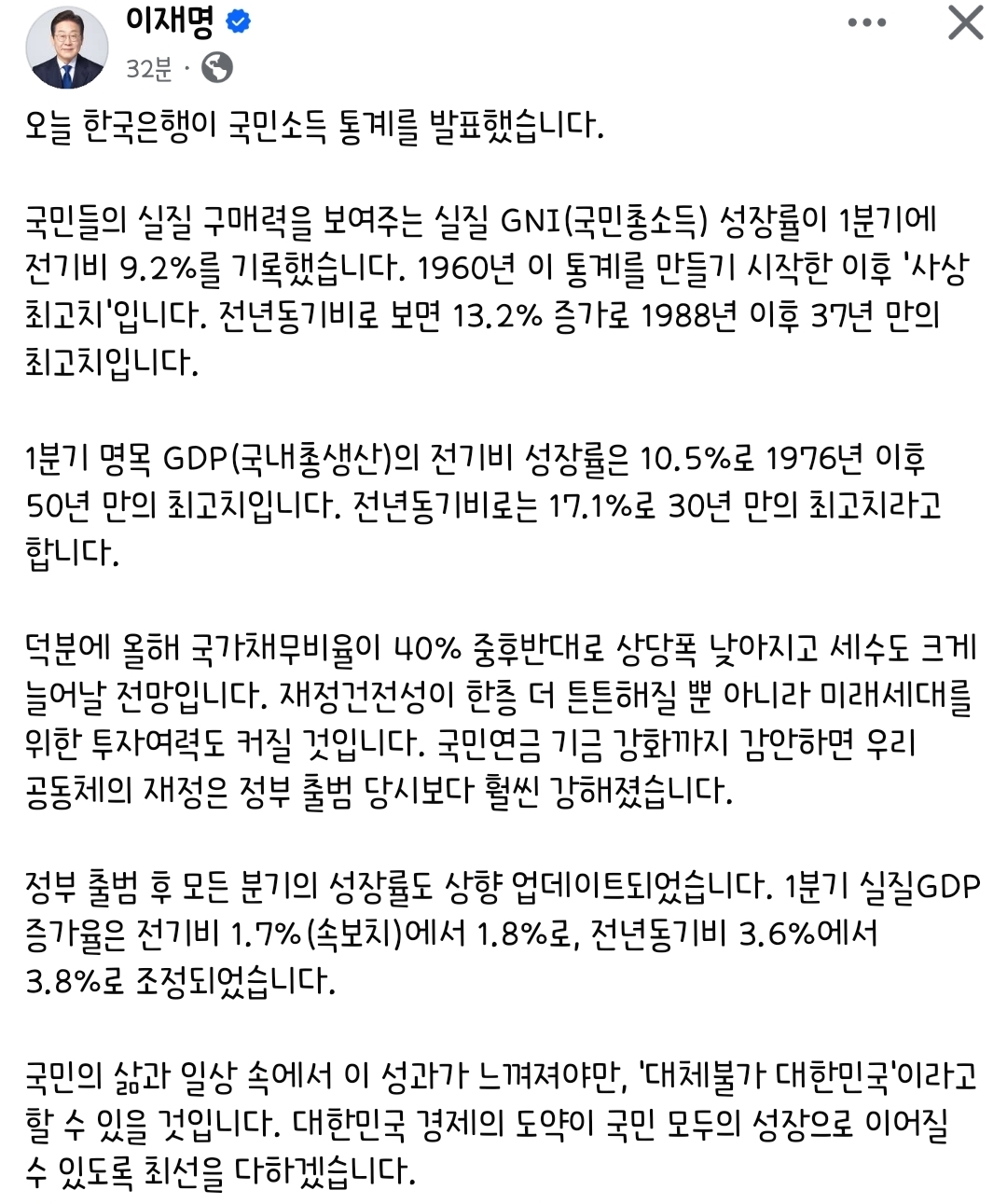 이재명

32분 ·

오늘 한국은행이 국민소득 통계를 발표했습니다.

국민들의 실질 구매력을 보여주는 실질 GNI(국민총소득) 성장률이 1분기에 전기비 9.2%를 기록했습니다. 1960년 이 통계를 만들기 시작한 이후 '사상 최고치'입니다. 전년동기비로 보면 13.2% 증가로 1988년 이후 37년 만의 최고치입니다.

1분기 명목 GDP(국내총생산)의 전기비 성장률은 10.5%로 1976년 이후 50년 만의 최고치입니다. 전년동기비로는 17.1%로 30년 만의 최고치라고 합니다.

덕분에 올해 국가채무비율이 40% 중후반대로 상당폭 낮아지고 세수도 크게 늘어날 전망입니다. 재정건전성이 한층 더 튼튼해질 뿐 아니라 미래세대를 위한 투자여력도 커질 것입니다. 국민연금 기금 강화까지 감안하면 우리 공동체의 재정은 정부 출범 당시보다 훨씬 강해졌습니다.

정부 출범 후 모든 분기의 성장률도 상향 업데이트되었습니다. 1분기 실질GDP 증가율은 전기비 1.7%(속보치)에서 1.8%로, 전년동기비 3.6%에서 3.8%로 조정되었습니다.

국민의 삶과 일상 속에서 이 성과가 느껴져야만, '대체불가 대한민국'이라고 할 수 있을 것입니다. 대한민국 경제의 도약이 국민 모두의 성장으로 이어질 수 있도록 최선을 다하겠습니다.